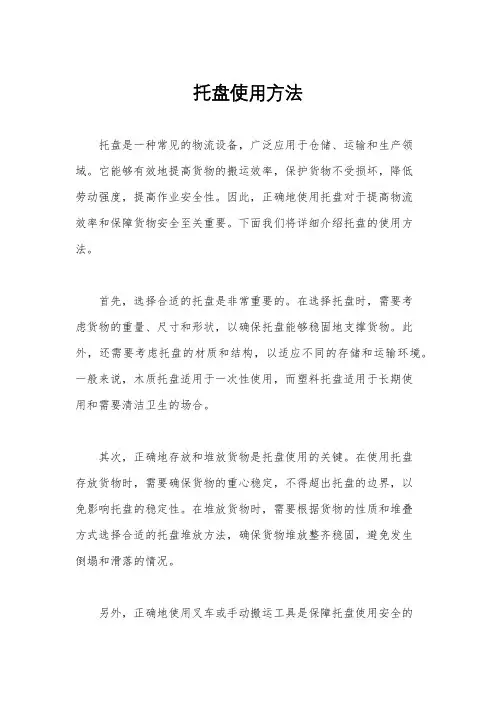 托盘使用方法

托盘是一种常见的物流设备，广泛应用于仓储、运输和生产领域。它能够有效地提高货物的搬运效率，保护货物不受损坏，降低劳动强度，提高作业安全性。因此，正确地使用托盘对于提高物流效率和保障货物安全至关重要。下面我们将详细介绍托盘的使用方法。

首先，选择合适的托盘是非常重要的。在选择托盘时，需要考虑货物的重量、尺寸和形状，以确保托盘能够稳固地支撑货物。此外，还需要考虑托盘的材质和结构，以适应不同的存储和运输环境。一般来说，木质托盘适用于一次性使用，而塑料托盘适用于长期使用和需要清洁卫生的场合。

其次，正确地存放和堆放货物是托盘使用的关键。在使用托盘存放货物时，需要确保货物的重心稳定，不得超出托盘的边界，以免影响托盘的稳定性。在堆放货物时，需要根据货物的性质和堆叠方式选择合适的托盘堆放方法，确保货物堆放整齐稳固，避免发生倒塌和滑落的情况。

另外，正确地使用叉车或手动搬运工具是保障托盘使用安全的